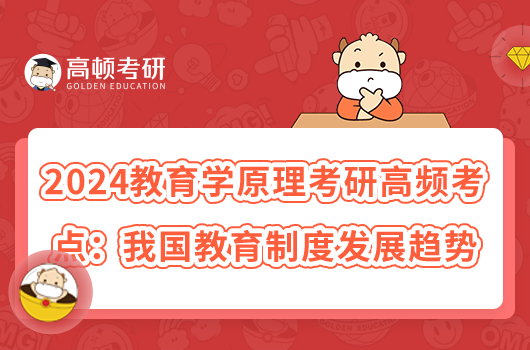 高顿考研
GOLDEN EDUCATION

2024教育学原理考研高频考点8：我国教育制度发展趋势